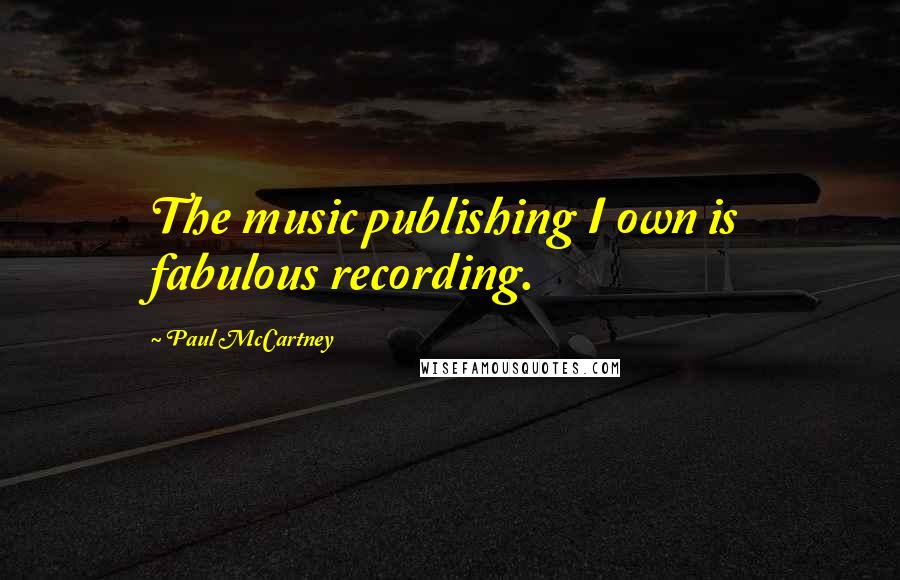 The music publishing I own is fabulous recording.

~ Paul McCartney

WISEFAMOUSQUOTES.COM